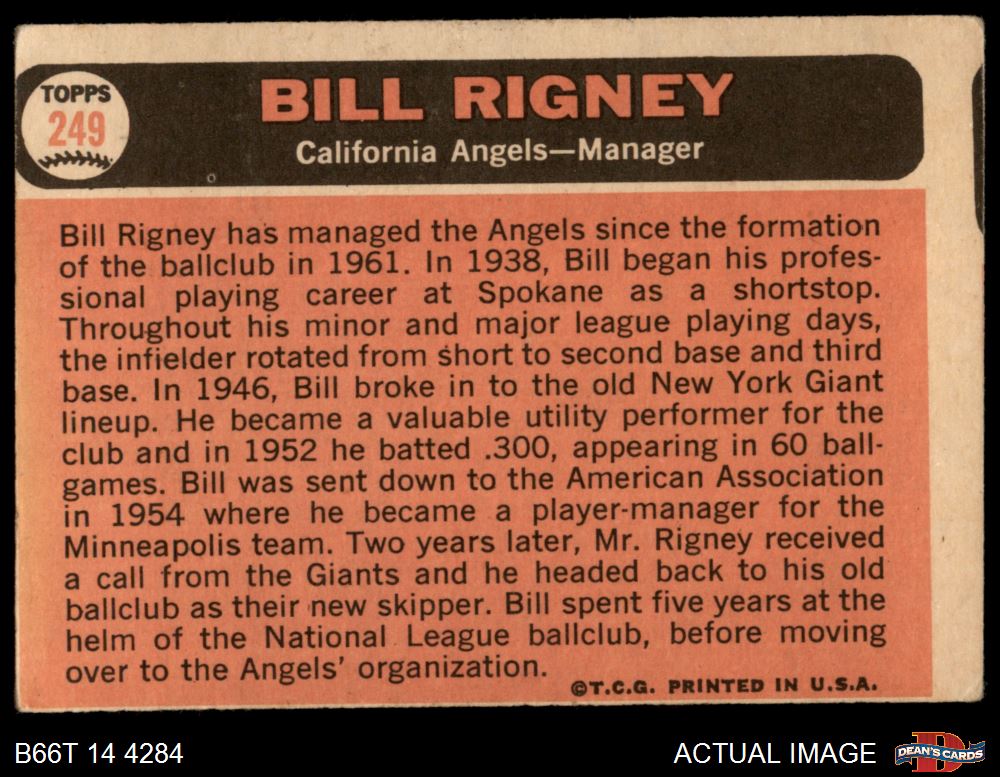 TOPPS
249

BILL RIGNEY
California Angels—Manager

Bill Rigney has managed the Angels since the formation of the ballclub in 1961. In 1938, Bill began his professional playing career at Spokane as a shortstop. Throughout his minor and major league playing days, the infielder rotated from short to second base and third base. In 1946, Bill broke in to the old New York Giant lineup. He became a valuable utility performer for the club and in 1952 he batted .300, appearing in 60 ballgames. Bill was sent down to the American Association in 1954 where he became a player-manager for the Minneapolis team. Two years later, Mr. Rigney received a call from the Giants and he headed back to his old ballclub as their new skipper. Bill spent five years at the helm of the National League ballclub, before moving over to the Angels' organization.

©T.C.G. PRINTED IN U.S.A.

B66T 14 4284

ACTUAL IMAGE

DEAN'S CARDS